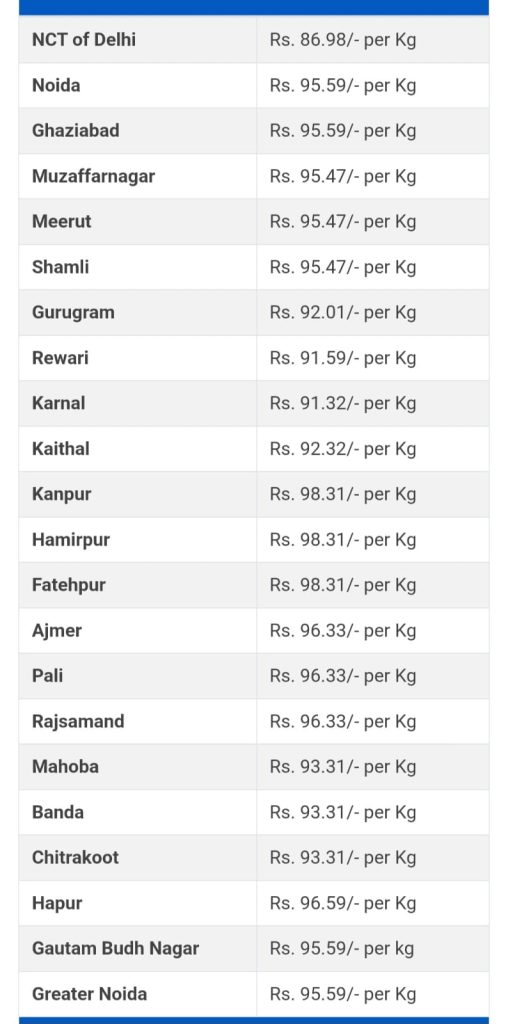 | NCT of Delhi | Rs. 86.98/- per Kg |
|---|---|
| Noida | Rs. 95.59/- per Kg |
| Ghaziabad | Rs. 95.59/- per Kg |
| Muzaffarnagar | Rs. 95.47/- per Kg |
| Meerut | Rs. 95.47/- per Kg |
| Shamli | Rs. 95.47/- per Kg |
| Gurugram | Rs. 92.01/- per Kg |
| Rewari | Rs. 91.59/- per Kg |
| Karnal | Rs. 91.32/- per Kg |
| Kaithal | Rs. 92.32/- per Kg |
| Kanpur | Rs. 98.31/- per Kg |
| Hamirpur | Rs. 98.31/- per Kg |
| Fatehpur | Rs. 98.31/- per Kg |
| Ajmer | Rs. 96.33/- per Kg |
| Pali | Rs. 96.33/- per Kg |
| Rajsamand | Rs. 96.33/- per Kg |
| Mahoba | Rs. 93.31/- per Kg |
| Banda | Rs. 93.31/- per Kg |
| Chitrakoot | Rs. 93.31/- per Kg |
| Hapur | Rs. 96.59/- per Kg |
| Gautam Budh Nagar | Rs. 95.59/- per kg |
| Greater Noida | Rs. 95.59/- per Kg |